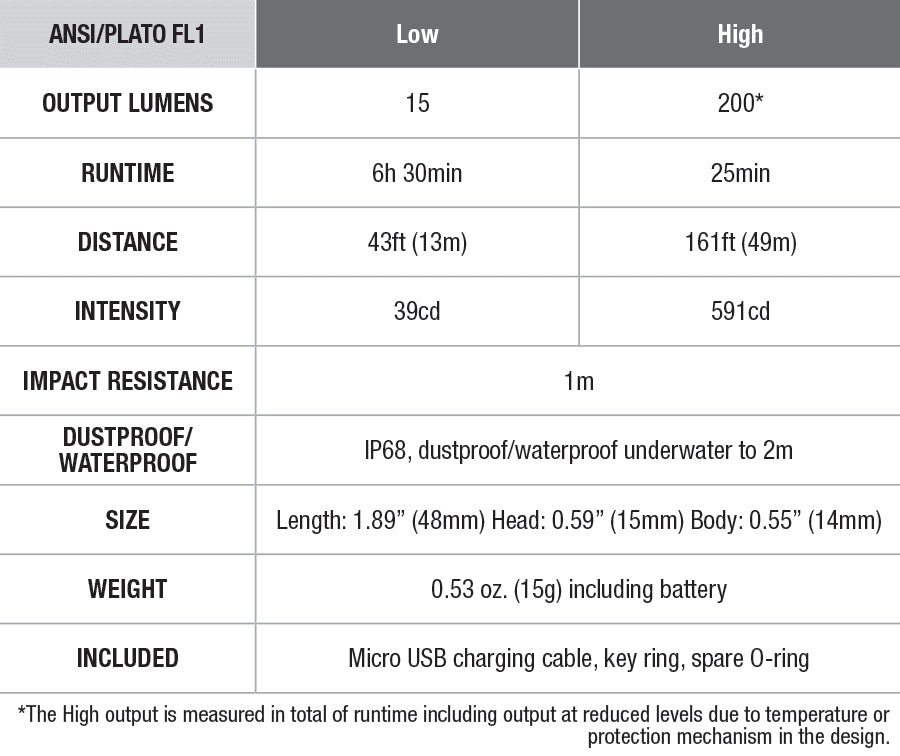 | ANSI/PLATO FL1 | Low | High |
|---|---|---|
| OUTPUT LUMENS | 15 | 200* |
| RUNTIME | 6h 30min | 25min |
| DISTANCE | 43ft (13m) | 161ft (49m) |
| INTENSITY | 39cd | 591cd |
| IMPACT RESISTANCE | 1m | |
| DUSTPROOF/ WATERPROOF | IP68, dustproof/waterproof underwater to 2m | |
| SIZE | Length: 1.89” (48mm) Head: 0.59” (15mm) Body: 0.55” (14mm) | |
| WEIGHT | 0.53 oz. (15g) including battery | |
| INCLUDED | Micro USB charging cable, key ring, spare O-ring | |

*The High output is measured in total of runtime including output at reduced levels due to temperature or protection mechanism in the design.